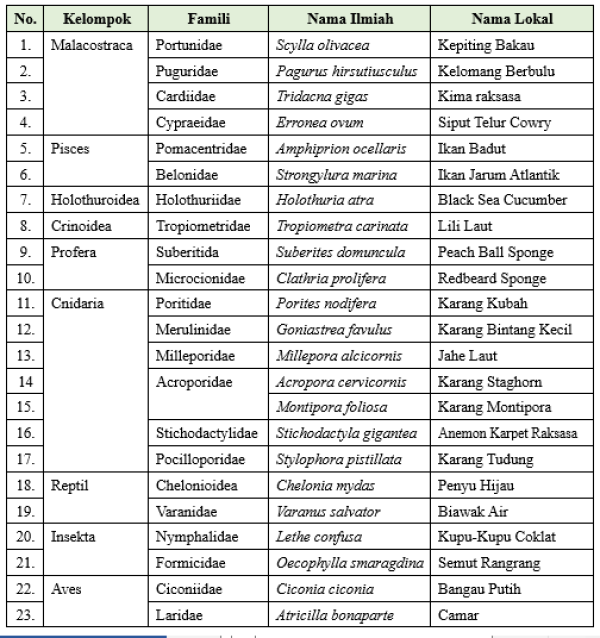 | No. | Kelompok | Famili | Nama Ilmiah | Nama Lokal |
|---|---|---|---|---|
| 1. | Malacostraca | Portunidae | Scylla olivacea | Kepiting Bakau |
| 2. | | Puguridae | Pagurus hirsutiusculus | Kelomang Berbulu |
| 3. | | Cardiidae | Tridacna gigas | Kima raksasa |
| 4. | | Cypraeidae | Erronea ovum | Siput Telur Cowry |
| 5. | Pisces | Pomacentridae | Amphiprion ocellaris | Ikan Badut |
| 6. | | Belonidae | Strongylura marina | Ikan Jarum Atlantik |
| 7. | Holothuroidea | Holothuriidae | Holothuria atra | Black Sea Cucumber |
| 8. | Crinoidea | Tropiometridae | Tropiometra carinata | Lili Laut |
| 9. | Profera | Suberitida | Suberites domuncula | Peach Ball Sponge |
| 10. | | Microcionidae | Clathria prolifera | Redbeard Sponge |
| 11. | Cnidaria | Poritidae | Porites nodifera | Karang Kubah |
| 12. | | Merulinidae | Goniastrea favulus | Karang Bintang Kecil |
| 13. | | Milleporidae | Millepora alcicornis | Jahe Laut |
| 14 | | Acroporidae | Acropora cervicornis | Karang Staghorn |
| 15. | | | Montipora foliosa | Karang Montipora |
| 16. | | Stichodactylidae | Stichodactyla gigantea | Anemon Karpet Raksasa |
| 17. | | Pocilloporidae | Stylophora pistillata | Karang Tudung |
| 18. | Reptil | Chelonioidea | Chelonia mydas | Penyu Hijau |
| 19. | | Varanidae | Varanus salvator | Biawak Air |
| 20. | Insekta | Nymphalidae | Lethe confusa | Kupu-Kupu Coklat |
| 21. | | Formicidae | Oecophylla smaragdina | Semut Rangrang |
| 22. | Aves | Ciconiidae | Ciconia ciconia | Bangau Putih |
| 23. | | Laridae | Atricilla bonaparte | Camar |